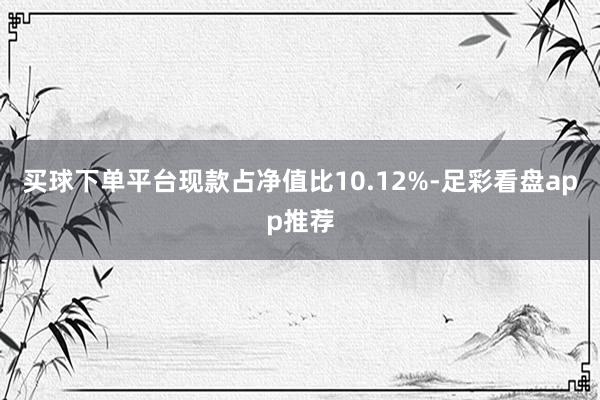 买球下单平台现款占净值比10.12%-足彩看盘app推荐